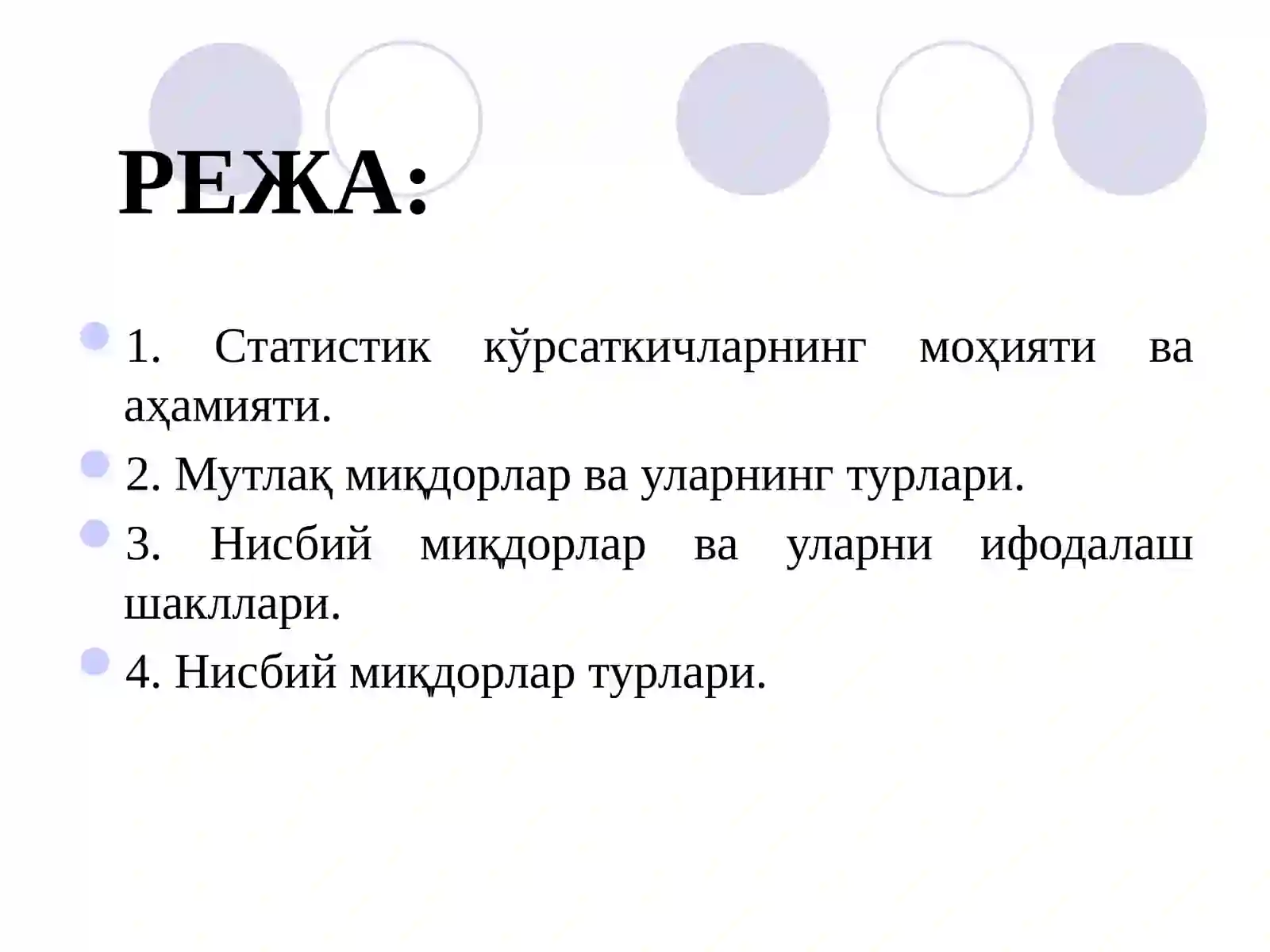 РЕЖА:

1. Статистик кўрсаткичларнинг моҳияти ва аҳамияти.

2. Мутлақ миқдорлар ва уларнинг турлари.

3. Нисбий миқдорлар ва уларни ифодалаш шакллари.

4. Нисбий миқдорлар турлари.